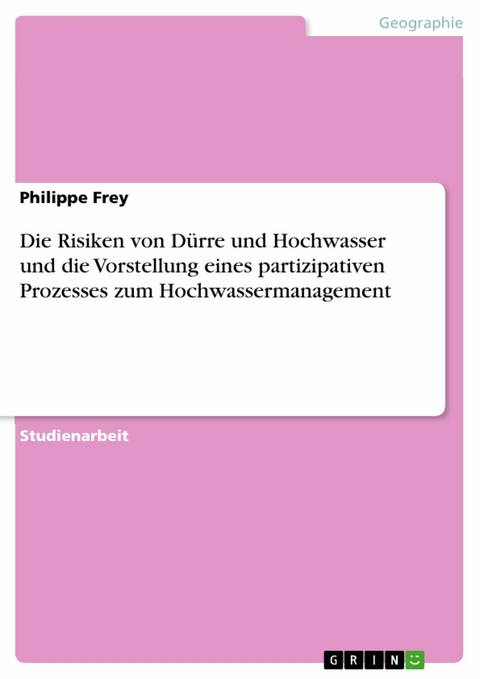 Geographie

Philippe Frey

Die Risiken von Dürre und Hochwasser und die Vorstellung eines partizipativen Prozesses zum Hochwassermanagement

Studienarbeit

GRIN